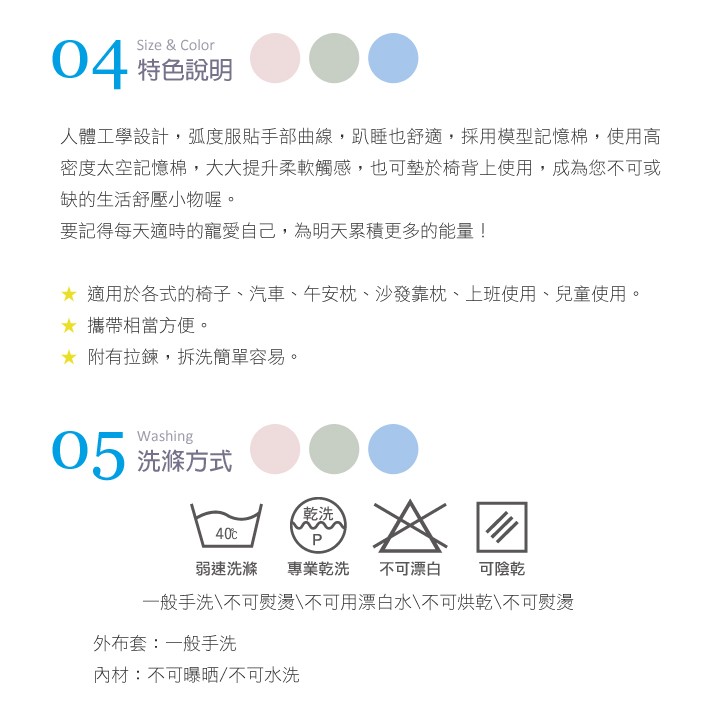 04 Size & Color
特色說明

人體工學設計，弧度服貼手部曲線，趴睡也舒適，採用模型記憶棉，使用高密度太空記憶棉，大大提升柔軟觸感，也可墊於椅背上使用，成為您不可或缺的生活舒壓小物喔。
要記得每天適時的寵愛自己，為明天累積更多的能量！

★ 適用於各式的椅子、汽車、午安枕、沙發靠枕、上班使用、兒童使用。
★ 攜帶相當方便。
★ 附有拉鍊，拆洗簡單容易。

05 Washing
洗滌方式

40℃
乾洗
P
弱速洗滌 專業乾洗 不可漂白 可陰乾

一般手洗\不可熨燙\不可用漂白水\不可烘乾\不可熨燙

外布套：一般手洗
內材：不可曝晒/不可水洗